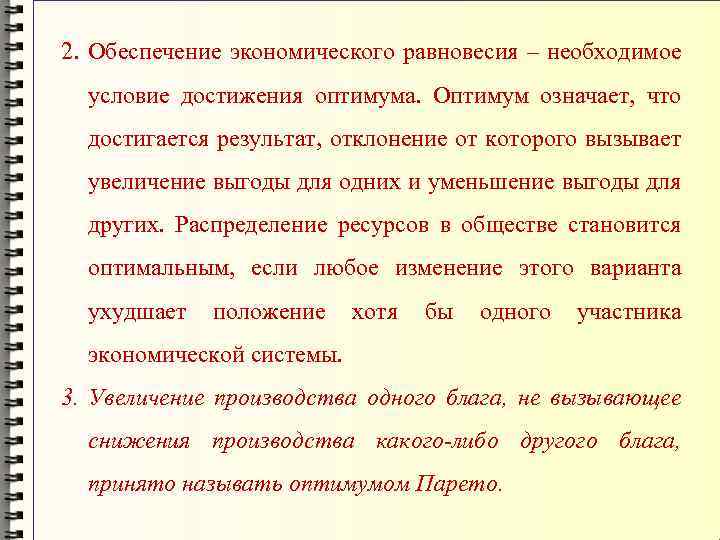 2. Обеспечение экономического равновесия – необходимое условие достижения оптимума. Оптимум означает, что достигается результат, отклонение от которого вызывает увеличение выгоды для одних и уменьшение выгоды для других. Распределение ресурсов в обществе становится оптимальным, если любое изменение этого варианта ухудшает положение хотя бы одного участника экономической системы.

3. Увеличение производства одного блага, не вызывающее снижения производства какого-либо другого блага, принято называть оптимумом Парето.